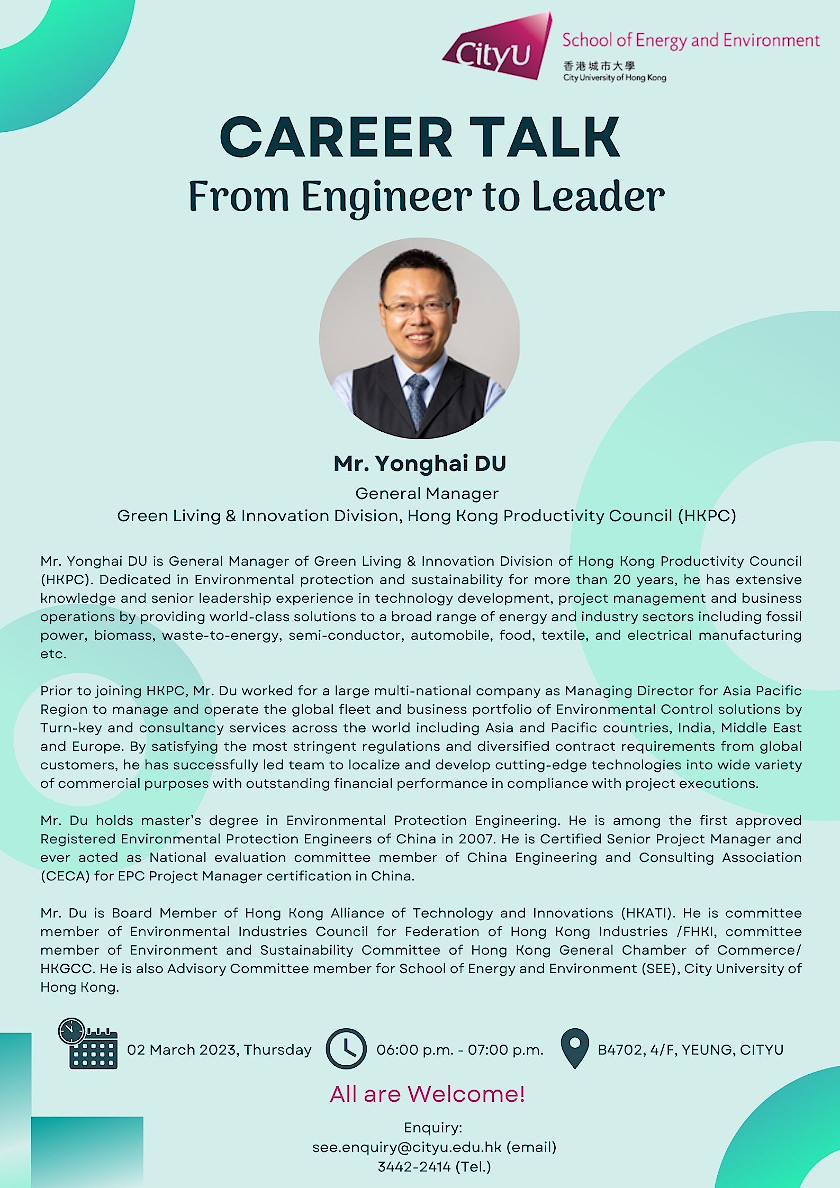 CityU School of Energy and Environment
香港城市大學
City University of Hong Kong

CAREER TALK
From Engineer to Leader

Mr. Yonghai DU
General Manager
Green Living & Innovation Division, Hong Kong Productivity Council (HKPC)

Mr. Yonghai DU is General Manager of Green Living & Innovation Division of Hong Kong Productivity Council (HKPC). Dedicated in Environmental protection and sustainability for more than 20 years, he has extensive knowledge and senior leadership experience in technology development, project management and business operations by providing world-class solutions to a broad range of energy and industry sectors including fossil power, biomass, waste-to-energy, semi-conductor, automobile, food, textile, and electrical manufacturing etc.

Prior to joining HKPC, Mr. Du worked for a large multi-national company as Managing Director for Asia Pacific Region to manage and operate the global fleet and business portfolio of Environmental Control solutions by Turn-key and consultancy services across the world including Asia and Pacific countries, India, Middle East and Europe. By satisfying the most stringent regulations and diversified contract requirements from global customers, he has successfully led team to localize and develop cutting-edge technologies into wide variety of commercial purposes with outstanding financial performance in compliance with project executions.

Mr. Du holds master's degree in Environmental Protection Engineering. He is among the first approved Registered Environmental Protection Engineers of China in 2007. He is Certified Senior Project Manager and ever acted as National evaluation committee member of China Engineering and Consulting Association (CECA) for EPC Project Manager certification in China.

Mr. Du is Board Member of Hong Kong Alliance of Technology and Innovations (HKATI). He is committee member of Environmental Industries Council for Federation of Hong Kong Industries /FHKI, committee member of Environment and Sustainability Committee of Hong Kong General Chamber of Commerce/ HKGCC. He is also Advisory Committee member for School of Energy and Environment (SEE), City University of Hong Kong.

02 March 2023, Thursday
06:00 p.m. - 07:00 p.m.
B4702, 4/F, YEUNG, CITYU

All are Welcome!

Enquiry:
see.enquiry@cityu.edu.hk (email)
3442-2414 (Tel.)